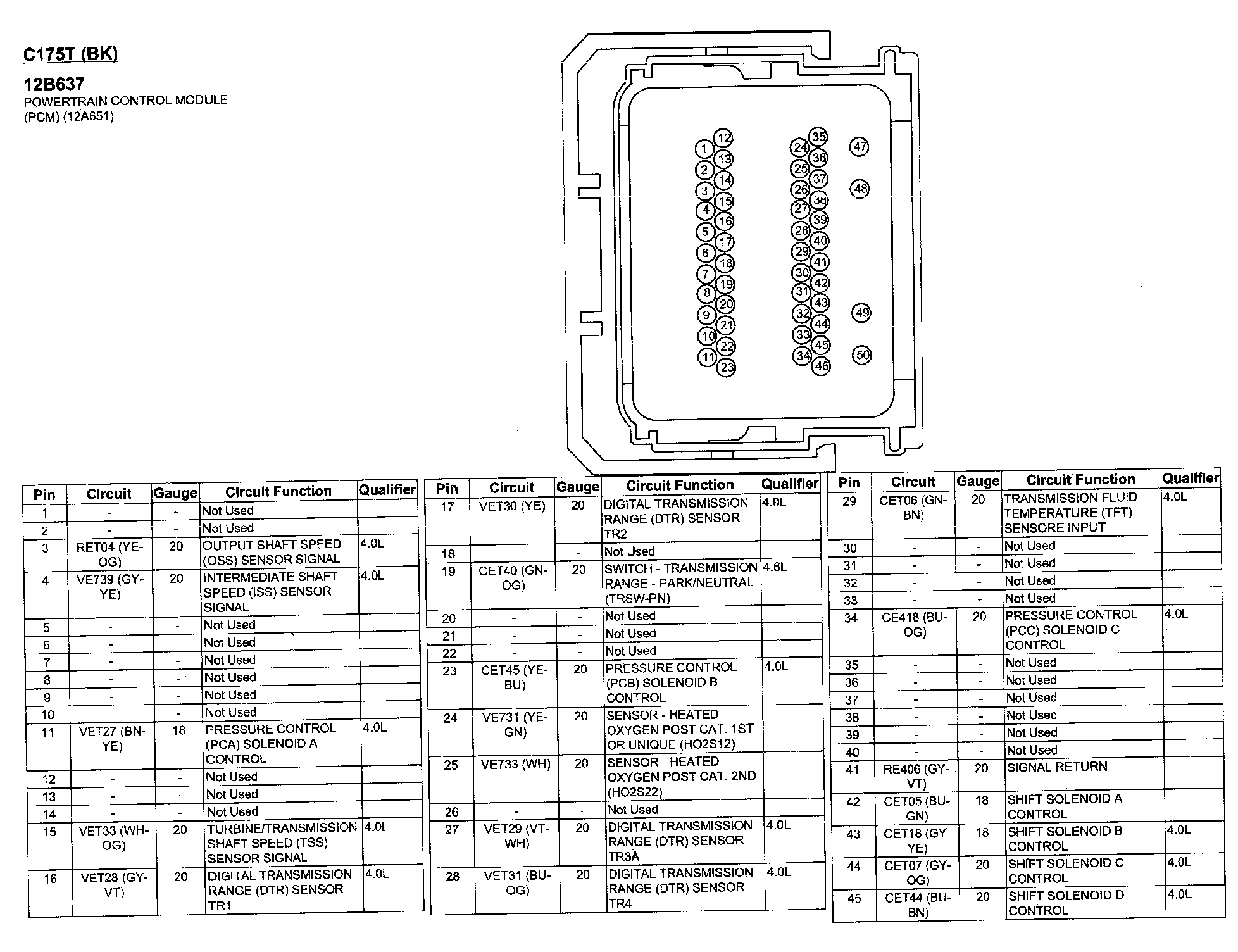 C175T (BK)

12B637
POWERTRAIN CONTROL MODULE (PCM) (12A651)

1 2 3 4 5 6 7 8 9 10 11 12 13 14 15 16 17 18 19 20 21 22 23 24 25 26 27 28 29 30 31 32 33 34 35 36 37 38 39 40 41 42 43 44 45 46 47 48 49 50

| Pin | Circuit | Gauge | Circuit Function | Qualifier |
|---|---|---|---|---|
| 1 | - | - | Not Used | |
| 2 | - | - | Not Used | |
| 3 | RET04 (YE-OG) | 20 | OUTPUT SHAFT SPEED (OSS) SENSOR SIGNAL | 4.0L |
| 4 | VE739 (GY-YE) | 20 | INTERMEDIATE SHAFT SPEED (ISS) SENSOR SIGNAL | 4.0L |
| 5 | - | - | Not Used | |
| 6 | - | - | Not Used | |
| 7 | - | - | Not Used | |
| 8 | - | - | Not Used | |
| 9 | - | - | Not Used | |
| 10 | - | - | Not Used | |
| 11 | VET27 (BN-YE) | 18 | PRESSURE CONTROL (PCA) SOLENOID A CONTROL | 4.0L |
| 12 | - | - | Not Used | |
| 13 | - | - | Not Used | |
| 14 | - | - | Not Used | |
| 15 | VET33 (WH-OG) | 20 | TURBINE/TRANSMISSION SHAFT SPEED (TSS) SENSOR SIGNAL | 4.0L |
| 16 | VET28 (GY-VT) | 20 | DIGITAL TRANSMISSION RANGE (DTR) SENSOR TR1 | 4.0L |

| Pin | Circuit | Gauge | Circuit Function | Qualifier |
|---|---|---|---|---|
| 17 | VET30 (YE) | 20 | DIGITAL TRANSMISSION RANGE (DTR) SENSOR TR2 | 4.0L |
| 18 | - | - | Not Used | |
| 19 | CET40 (GN-OG) | 20 | SWITCH - TRANSMISSION RANGE - PARK/NEUTRAL (TRSW-PN) | 4.6L |
| 20 | - | - | Not Used | |
| 21 | - | - | Not Used | |
| 22 | - | - | Not Used | |
| 23 | CET45 (YE-BU) | 20 | PRESSURE CONTROL (PCB) SOLENOID B CONTROL | 4.0L |
| 24 | VE731 (YE-GN) | 20 | SENSOR - HEATED OXYGEN POST CAT. 1ST OR UNIQUE (HO2S12) | |
| 25 | VE733 (WH) | 20 | SENSOR - HEATED OXYGEN POST CAT. 2ND (HO2S22) | |
| 26 | - | - | Not Used | |
| 27 | VET29 (VT-WH) | 20 | DIGITAL TRANSMISSION RANGE (DTR) SENSOR TR3A | 4.0L |
| 28 | VET31 (BU-OG) | 20 | DIGITAL TRANSMISSION RANGE (DTR) SENSOR TR4 | 4.0L |

| Pin | Circuit | Gauge | Circuit Function | Qualifier |
|---|---|---|---|---|
| 29 | CET06 (GN-BN) | 20 | TRANSMISSION FLUID TEMPERATURE (TFT) SENSORE INPUT | 4.0L |
| 30 | - | - | Not Used | |
| 31 | - | - | Not Used | |
| 32 | - | - | Not Used | |
| 33 | - | - | Not Used | |
| 34 | CE418 (BU-OG) | 20 | PRESSURE CONTROL (PCC) SOLENOID C CONTROL | 4.0L |
| 35 | - | - | Not Used | |
| 36 | - | - | Not Used | |
| 37 | - | - | Not Used | |
| 38 | - | - | Not Used | |
| 39 | - | - | Not Used | |
| 40 | - | - | Not Used | |
| 41 | RE406 (GY-VT) | 20 | SIGNAL RETURN | |
| 42 | CET05 (BU-GN) | 18 | SHIFT SOLENOID A CONTROL | |
| 43 | CET18 (GY-YE) | 18 | SHIFT SOLENOID B CONTROL | 4.0L |
| 44 | CET07 (GY-OG) | 20 | SHIFT SOLENOID C CONTROL | 4.0L |
| 45 | CET44 (BU-BN) | 20 | SHIFT SOLENOID D CONTROL | 4.0L |